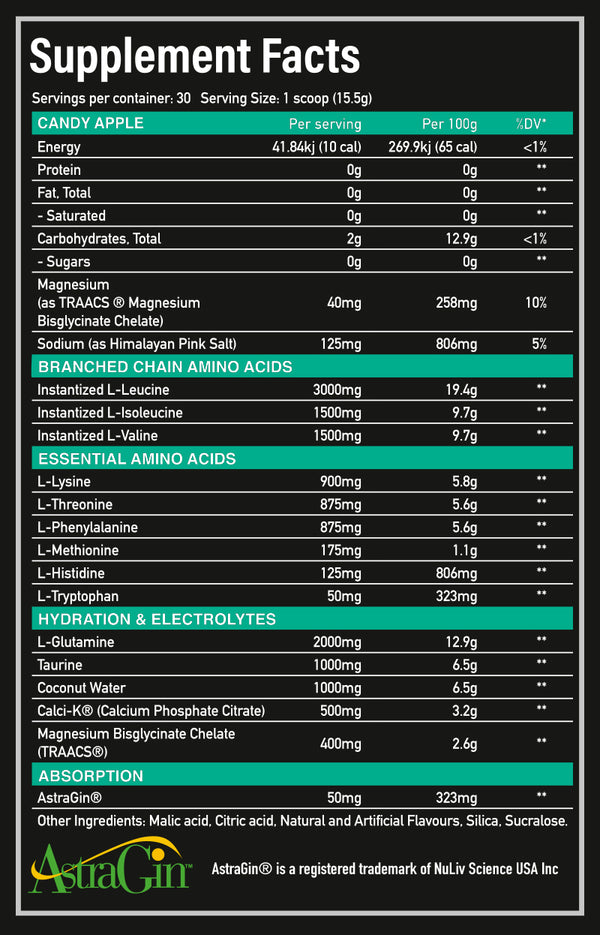 Supplement Facts

Servings per container: 30 Serving Size: 1 scoop (15.5g)

| CANDY APPLE | Per serving | Per 100g | %DV* |
|---|---|---|---|
| Energy | 41.84kj (10 cal) | 269.9kj (65 cal) | <1% |
| Protein | 0g | 0g | ** |
| Fat, Total | 0g | 0g | ** |
| - Saturated | 0g | 0g | ** |
| Carbohydrates, Total | 2g | 12.9g | <1% |
| - Sugars | 0g | 0g | ** |
| Magnesium (as TRAACS ® Magnesium Bisglycinate Chelate) | 40mg | 258mg | 10% |
| Sodium (as Himalayan Pink Salt) | 125mg | 806mg | 5% |
| BRANCHED CHAIN AMINO ACIDS | | | |
| Instantized L-Leucine | 3000mg | 19.4g | ** |
| Instantized L-Isoleucine | 1500mg | 9.7g | ** |
| Instantized L-Valine | 1500mg | 9.7g | ** |
| ESSENTIAL AMINO ACIDS | | | |
| L-Lysine | 900mg | 5.8g | ** |
| L-Threonine | 875mg | 5.6g | ** |
| L-Phenylalanine | 875mg | 5.6g | ** |
| L-Methionine | 175mg | 1.1g | ** |
| L-Histidine | 125mg | 806mg | ** |
| L-Tryptophan | 50mg | 323mg | ** |
| HYDRATION & ELECTROLYTES | | | |
| L-Glutamine | 2000mg | 12.9g | ** |
| Taurine | 1000mg | 6.5g | ** |
| Coconut Water | 1000mg | 6.5g | ** |
| Calci-K® (Calcium Phosphate Citrate) | 500mg | 3.2g | ** |
| Magnesium Bisglycinate Chelate (TRAACS®) | 400mg | 2.6g | ** |
| ABSORPTION | | | |
| AstraGin® | 50mg | 323mg | ** |

Other Ingredients: Malic acid, Citric acid, Natural and Artificial Flavours, Silica, Sucralose.

AstraGin™

AstraGin® is a registered trademark of NuLiv Science USA Inc